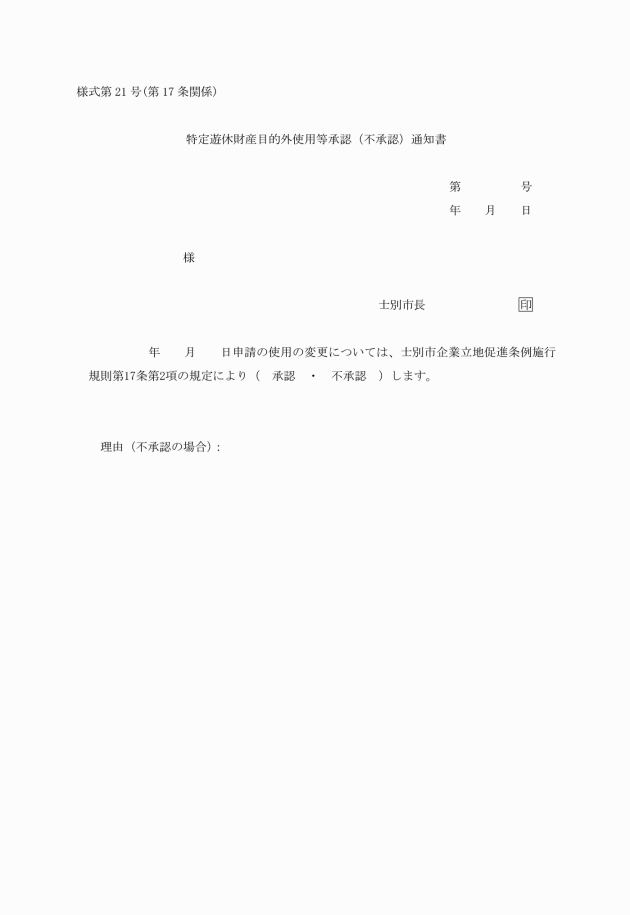 様式第 21 号(第 17 条関係)

特定遊休財産目的外使用等承認（不承認）通知書

第　　　　号
年　　月　　日

様

士別市長　　　　　　印

年　　月　　日申請の使用の変更については、士別市企業立地促進条例施行規則第17条第2項の規定により（　承認　・　不承認　）します。

理由（不承認の場合）: